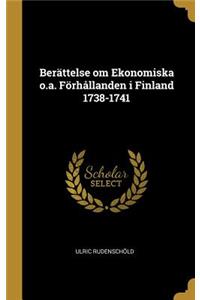 Berättelse om Ekonomiska o.a. Förhållanden i Finland 1738-1741

Scholar SELECT

ULRIC RUDENSCHÖLD